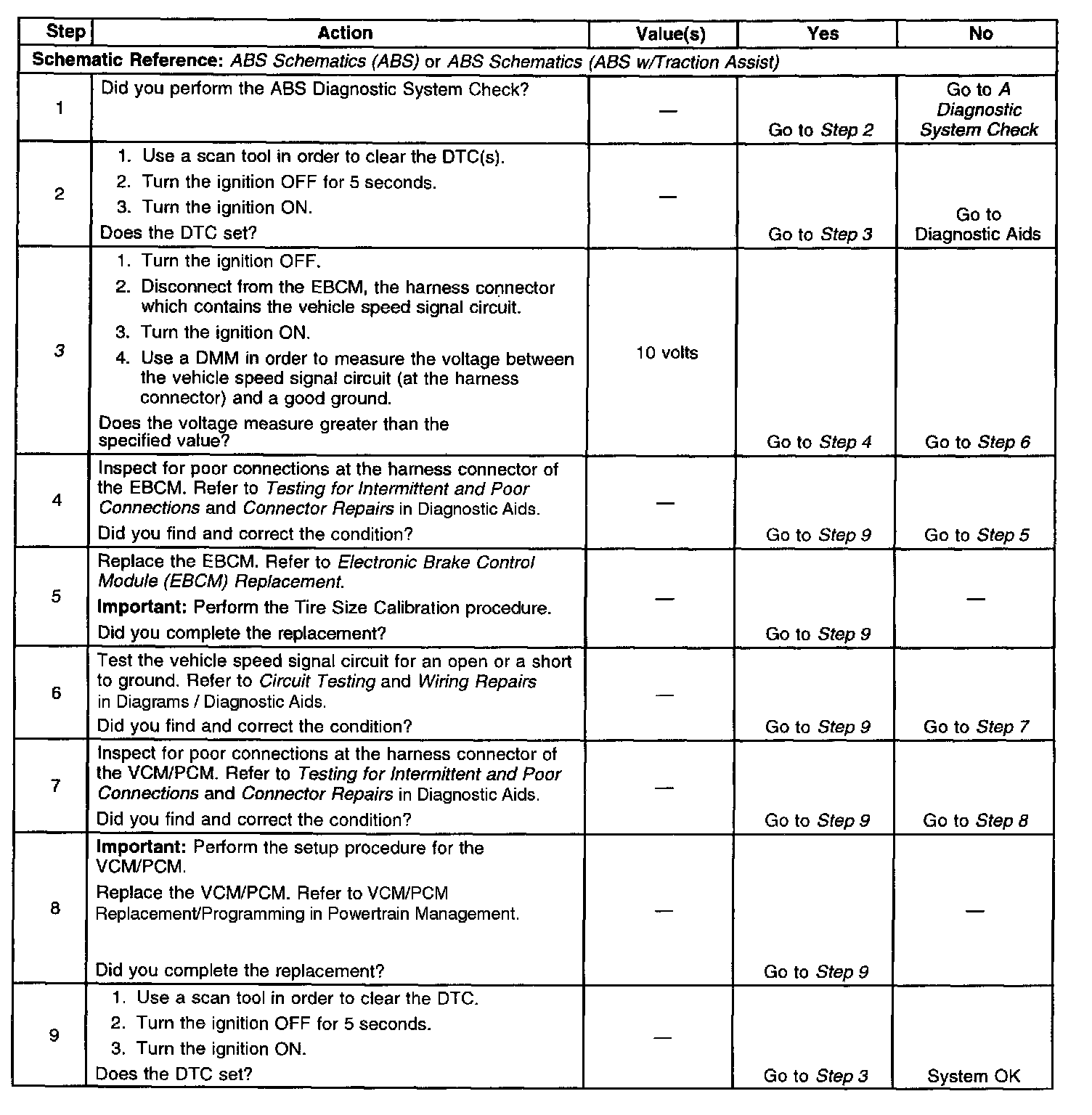 | Step | Action | Value(s) | Yes | No |
|---|---|---|---|---|
| Schematic Reference: ABS Schematics (ABS) or ABS Schematics (ABS w/Traction Assist) | | | | |
| 1 | Did you perform the ABS Diagnostic System Check? | — | Go to Step 2 | Go to A Diagnostic System Check |
| 2 | 1. Use a scan tool in order to clear the DTC(s). 2. Turn the ignition OFF for 5 seconds. 3. Turn the ignition ON. Does the DTC set? | — | Go to Step 3 | Go to Diagnostic Aids |
| 3 | 1. Turn the ignition OFF. 2. Disconnect from the EBCM, the harness connector which contains the vehicle speed signal circuit. 3. Turn the ignition ON. 4. Use a DMM in order to measure the voltage between the vehicle speed signal circuit (at the harness connector) and a good ground. Does the voltage measure greater than the specified value? | 10 volts | Go to Step 4 | Go to Step 6 |
| 4 | Inspect for poor connections at the harness connector of the EBCM. Refer to Testing for Intermittent and Poor Connections and Connector Repairs in Diagnostic Aids. Did you find and correct the condition? | — | Go to Step 9 | Go to Step 5 |
| 5 | Replace the EBCM. Refer to Electronic Brake Control Module (EBCM) Replacement. Important: Perform the Tire Size Calibration procedure. Did you complete the replacement? | — | Go to Step 9 | — |
| 6 | Test the vehicle speed signal circuit for an open or a short to ground. Refer to Circuit Testing and Wiring Repairs in Diagrams / Diagnostic Aids. Did you find and correct the condition? | — | Go to Step 9 | Go to Step 7 |
| 7 | Inspect for poor connections at the harness connector of the VCM/PCM. Refer to Testing for Intermittent and Poor Connections and Connector Repairs in Diagnostic Aids. Did you find and correct the condition? | — | Go to Step 9 | Go to Step 8 |
| 8 | Important: Perform the setup procedure for the VCM/PCM. Replace the VCM/PCM. Refer to VCM/PCM Replacement/Programming in Powertrain Management. Did you complete the replacement? | — | Go to Step 9 | — |
| 9 | 1. Use a scan tool in order to clear the DTC. 2. Turn the ignition OFF for 5 seconds. 3. Turn the ignition ON. Does the DTC set? | — | Go to Step 3 | System OK |